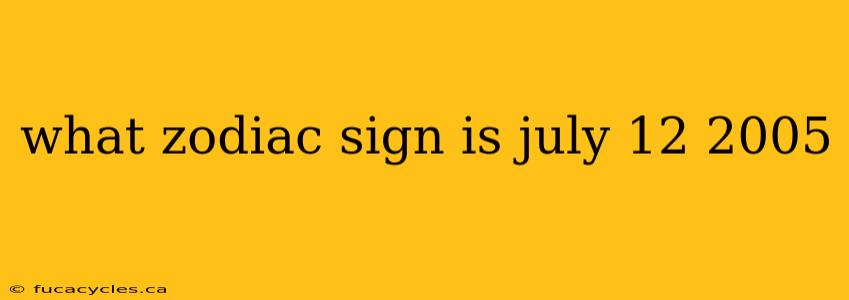 what zodiac sign is july 12 2005

© fucacycles.ca